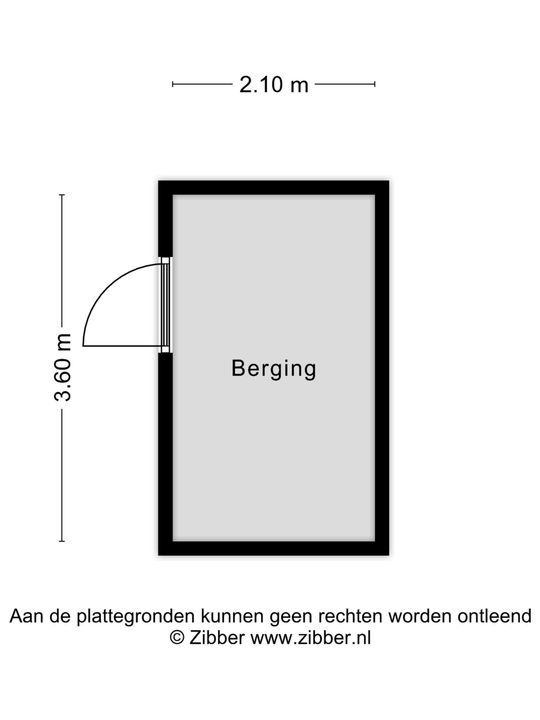 2.10 m

3.60 m

Berging

Aan de plattegronden kunnen geen rechten worden ontleend
© Zibber www.zibber.nl